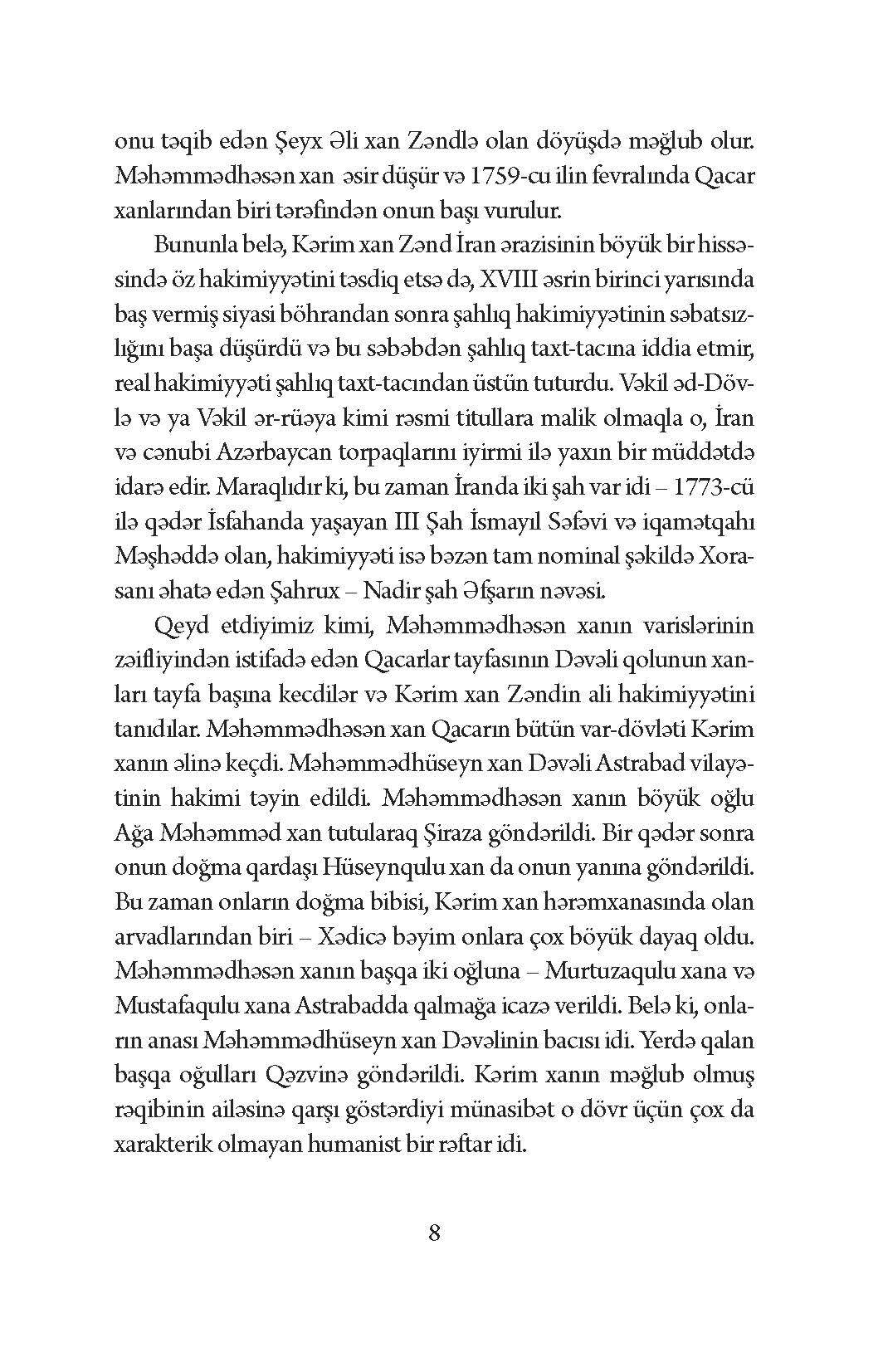 onu təqib edən Şeyx Əli xan Zəndlə olan döyüşdə məğlub olur. Məhəmmədhəsən xan əsir düşür və 1759-cu ilin fevralında Qacar xanlarından biri tərəfindən onun başı vurulur.

Bununla belə, Kərim xan Zənd İran ərazisinin böyük bir hissəsində öz hakimiyyətini təsdiq etsə də, XVIII əsrin birinci yarısında baş vermiş siyasi böhrandan sonra şahlıq hakimiyyətinin səbatsızlığını başa düşürdü və bu səbəbdən şahlıq taxt-tacına iddia etmir, real hakimiyyəti şahlıq taxt-tacından üstün tuturdu. Vəkil əd-Dövlə və ya Vəkil ər-rüəya kimi rəsmi titullara malik olmaqla o, İran və cənubi Azərbaycan torpaqlarını iyirmi ilə yaxın bir müddətdə idarə edir. Maraqlıdır ki, bu zaman İranda iki şah var idi – 1773-cü ilə qədər İsfahanda yaşayan III Şah İsmayıl Səfəvi və iqamətqahı Məşhəddə olan, hakimiyyəti isə bəzən tam nominal şəkildə Xorasanı əhatə edən Şahrux – Nadir şah Əfşarın nəvəsi.

Qeyd etdiyimiz kimi, Məhəmmədhəsən xanın varislərinin zəifliyindən istifadə edən Qacarlar tayfasının Dəvəli qolunun xanları tayfa başına kecdilər və Kərim xan Zəndin ali hakimiyyətini tanıdılar. Məhəmmədhəsən xan Qacarın bütün var-dövləti Kərim xanın əlinə keçdi. Məhəmmədhüseyn xan Dəvəli Astrabad vilayətinin hakimi təyin edildi. Məhəmmədhəsən xanın böyük oğlu Ağa Məhəmməd xan tutularaq Şiraza göndərildi. Bir qədər sonra onun doğma qardaşı Hüseynqulu xan da onun yanına göndərildi. Bu zaman onların doğma bibisi, Kərim xan hərəmxanasında olan arvadlarından biri – Xədicə bəyim onlara çox böyük dayaq oldu. Məhəmmədhəsən xanın başqa iki oğluna – Murtuzaqulu xana və Mustafaqulu xana Astrabadda qalmağa icazə verildi. Belə ki, onların anası Məhəmmədhüseyn xan Dəvəlinin bacısı idi. Yerdə qalan başqa oğulları Qəzvinə göndərildi. Kərim xanın məğlub olmuş rəqibinin ailəsinə qarşı göstərdiyi münasibət o dövr üçün çox da xarakterik olmayan humanist bir rəftar idi.

8